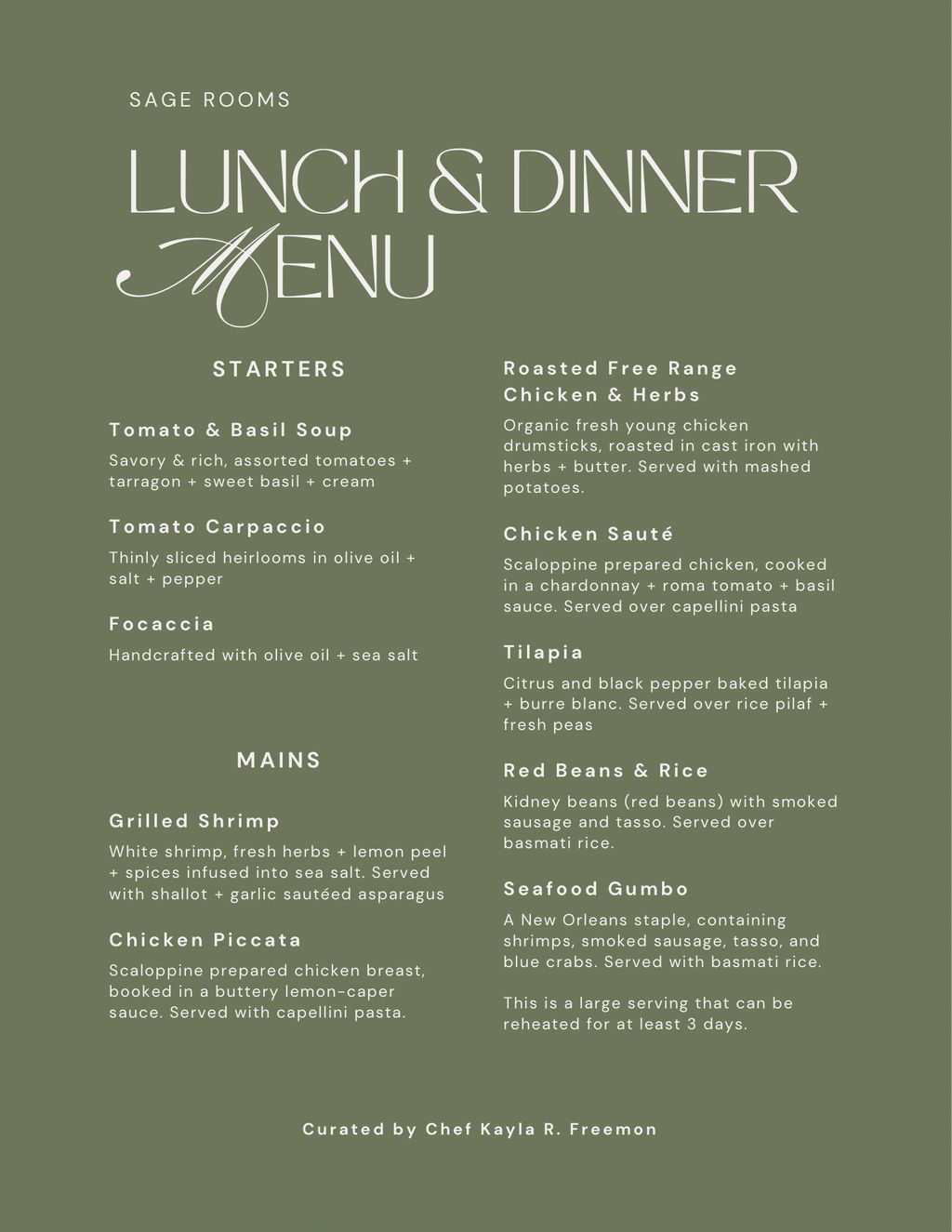 SAGE ROOMS

LUNCH & DINNER MENU

STARTERS

Tomato & Basil Soup

Savory & rich, assorted tomatoes + tarragon + sweet basil + cream

Tomato Carpaccio

Thinly sliced heirlooms in olive oil + salt + pepper

Focaccia

Handcrafted with olive oil + sea salt

MAINS

Grilled Shrimp

White shrimp, fresh herbs + lemon peel + spices infused into sea salt. Served with shallot + garlic sautéed asparagus

Chicken Piccata

Scaloppine prepared chicken breast, booked in a buttery lemon-caper sauce. Served with capellini pasta.

Roasted Free Range Chicken & Herbs

Organic fresh young chicken drumsticks, roasted in cast iron with herbs + butter. Served with mashed potatoes.

Chicken Sauté

Scaloppine prepared chicken, cooked in a chardonnay + roma tomato + basil sauce. Served over capellini pasta

Tilapia

Citrus and black pepper baked tilapia + burre blanc. Served over rice pilaf + fresh peas

Red Beans & Rice

Kidney beans (red beans) with smoked sausage and tasso. Served over basmati rice.

Seafood Gumbo

A New Orleans staple, containing shrimps, smoked sausage, tasso, and blue crabs. Served with basmati rice.

This is a large serving that can be reheated for at least 3 days.

Curated by Chef Kayla R. Freemon